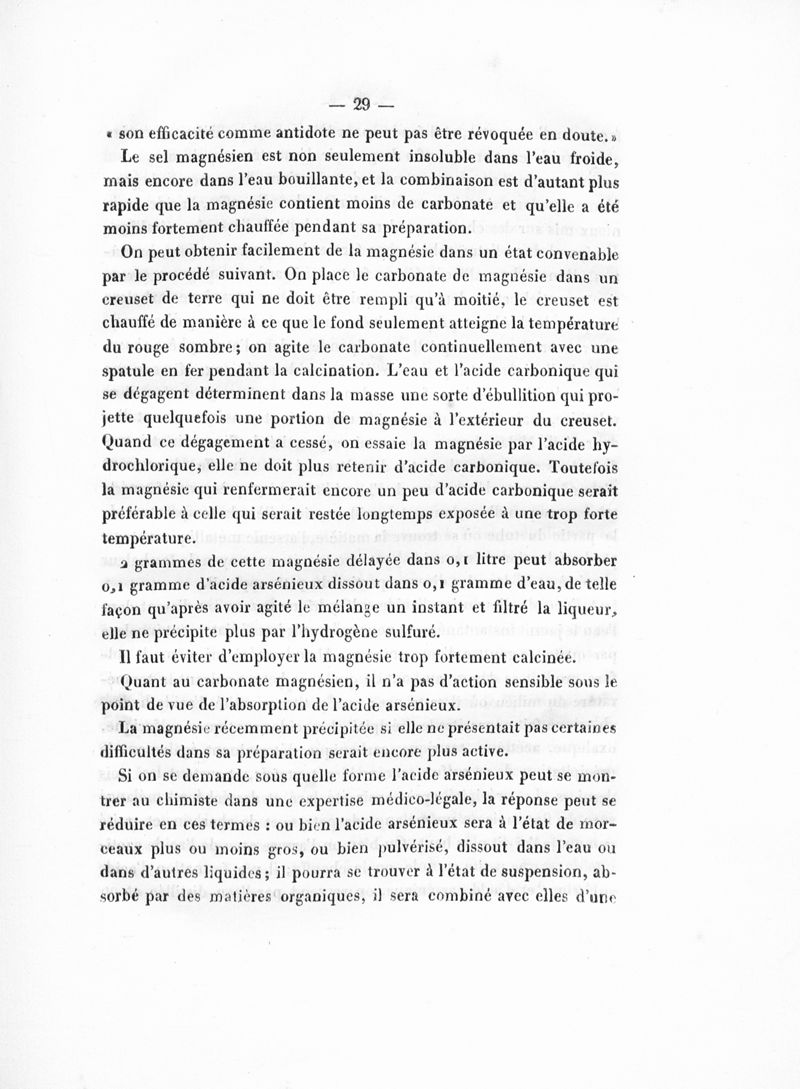 — 29 —

« son efficacité comme antidote ne peut pas être révoquée en doute. »

Le sel magnésien est non seulement insoluble dans l'eau froide, mais encore dans l'eau bouillante, et la combinaison est d'autant plus rapide que la magnésie contient moins de carbonate et qu'elle a été moins fortement chauffée pendant sa préparation.

On peut obtenir facilement de la magnésie dans un état convenable par le procédé suivant. On place le carbonate de magnésie dans un creuset de terre qui ne doit être rempli qu'à moitié, le creuset est chauffé de manière à ce que le fond seulement atteigne la température du rouge sombre; on agite le carbonate continuellement avec une spatule en fer pendant la calcination. L'eau et l'acide carbonique qui se dégagent déterminent dans la masse une sorte d'ébullition qui projette quelquefois une portion de magnésie à l'extérieur du creuset. Quand ce dégagement a cessé, on essaie la magnésie par l'acide hydrochlorique, elle ne doit plus retenir d'acide carbonique. Toutefois la magnésie qui renfermerait encore un peu d'acide carbonique serait préférable à celle qui serait restée longtemps exposée à une trop forte température.

2 grammes de cette magnésie délayée dans 0,1 litre peut absorber 0,1 gramme d'acide arsénieux dissout dans 0,1 gramme d'eau, de telle façon qu'après avoir agité le mélange un instant et filtré la liqueur, elle ne précipite plus par l'hydrogène sulfuré.

Il faut éviter d'employer la magnésie trop fortement calcinée.

Quant au carbonate magnésien, il n'a pas d'action sensible sous le point de vue de l'absorption de l'acide arsénieux.

La magnésie récemment précipitée si elle ne présentait pas certaines difficultés dans sa préparation serait encore plus active.

Si on se demande sous quelle forme l'acide arsénieux peut se montrer au chimiste dans une expertise médico-légale, la réponse peut se réduire en ces termes : ou bien l'acide arsénieux sera à l'état de morceaux plus ou moins gros, ou bien pulvérisé, dissout dans l'eau ou dans d'autres liquides; il pourra se trouver à l'état de suspension, absorbé par des matières organiques, il sera combiné avec elles d'une